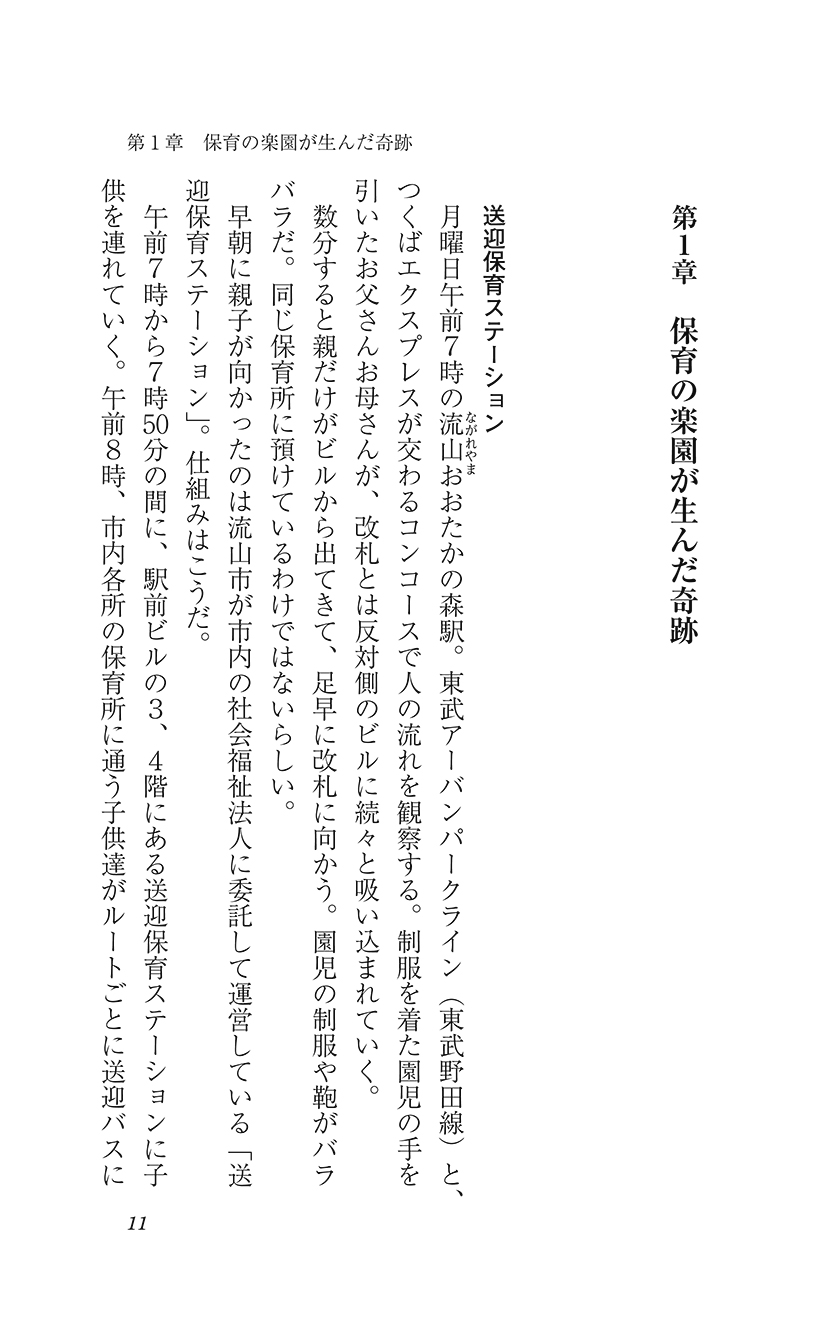 第１章　保育の楽園が生んだ奇跡

第1章　保育の楽園が生んだ奇跡

送迎保育ステーション

月曜日午前7時の流山（ながれやま）おおたかの森駅。東武アーバンパークライン（東武野田線）と、つくばエクスプレスが交わるコンコースで人の流れを観察する。制服を着た園児の手を引いたお父さんお母さんが、改札とは反対側のビルに続々と吸い込まれていく。

数分すると親だけがビルから出てきて、足早に改札に向かう。園児の制服や鞄がバラバラだ。同じ保育所に預けているわけではないらしい。

早朝に親子が向かったのは流山市が市内の社会福祉法人に委託して運営している「送迎保育ステーション」。仕組みはこうだ。

午前7時から7時50分の間に、駅前ビルの3、4階にある送迎保育ステーションに子供を連れていく。午前8時、市内各所の保育所に通う子供達がルートごとに送迎バスに

11